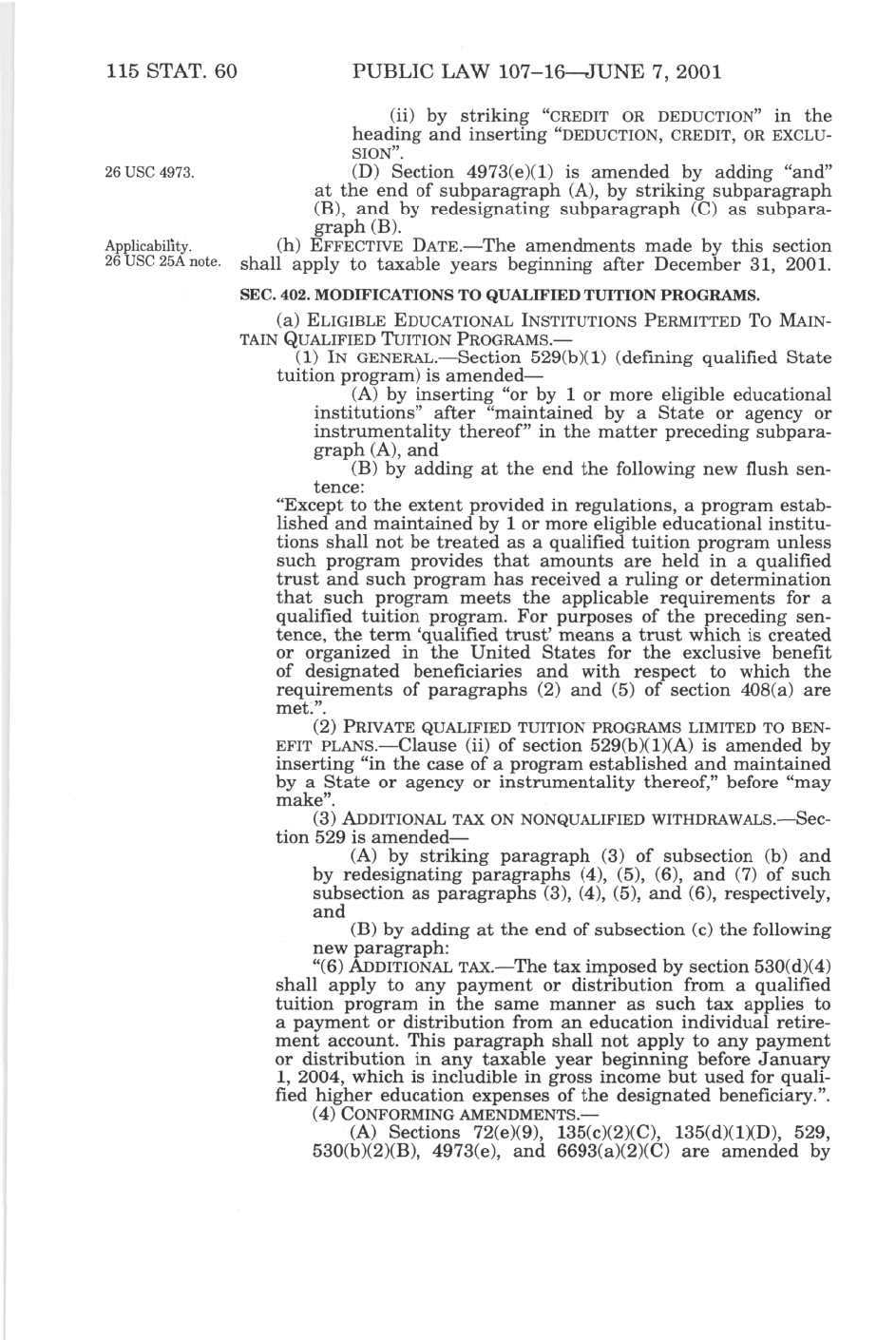 115 STAT. 60 PUBLIC LAW 107–16—JUNE 7, 2001

(ii) by striking "CREDIT OR DEDUCTION" in the heading and inserting "DEDUCTION, CREDIT, OR EXCLUSION".

26 USC 4973.

(D) Section 4973(e)(1) is amended by adding "and" at the end of subparagraph (A), by striking subparagraph (B), and by redesignating subparagraph (C) as subparagraph (B).

Applicability. 26 USC 25A note.

(h) EFFECTIVE DATE.—The amendments made by this section shall apply to taxable years beginning after December 31, 2001.

SEC. 402. MODIFICATIONS TO QUALIFIED TUITION PROGRAMS.

(a) ELIGIBLE EDUCATIONAL INSTITUTIONS PERMITTED TO MAINTAIN QUALIFIED TUITION PROGRAMS.—

(1) IN GENERAL.—Section 529(b)(1) (defining qualified State tuition program) is amended—

(A) by inserting "or by 1 or more eligible educational institutions" after "maintained by a State or agency or instrumentality thereof" in the matter preceding subparagraph (A), and

(B) by adding at the end the following new flush sentence:

"Except to the extent provided in regulations, a program established and maintained by 1 or more eligible educational institutions shall not be treated as a qualified tuition program unless such program provides that amounts are held in a qualified trust and such program has received a ruling or determination that such program meets the applicable requirements for a qualified tuition program. For purposes of the preceding sentence, the term 'qualified trust' means a trust which is created or organized in the United States for the exclusive benefit of designated beneficiaries and with respect to which the requirements of paragraphs (2) and (5) of section 408(a) are met.".

(2) PRIVATE QUALIFIED TUITION PROGRAMS LIMITED TO BENEFIT PLANS.—Clause (ii) of section 529(b)(1)(A) is amended by inserting "in the case of a program established and maintained by a State or agency or instrumentality thereof," before "may make".

(3) ADDITIONAL TAX ON NONQUALIFIED WITHDRAWALS.—Section 529 is amended—

(A) by striking paragraph (3) of subsection (b) and by redesignating paragraphs (4), (5), (6), and (7) of such subsection as paragraphs (3), (4), (5), and (6), respectively, and

(B) by adding at the end of subsection (c) the following new paragraph:

"(6) ADDITIONAL TAX.—The tax imposed by section 530(d)(4) shall apply to any payment or distribution from a qualified tuition program in the same manner as such tax applies to a payment or distribution from an education individual retirement account. This paragraph shall not apply to any payment or distribution in any taxable year beginning before January 1, 2004, which is includible in gross income but used for qualified higher education expenses of the designated beneficiary.".

(4) CONFORMING AMENDMENTS.—

(A) Sections 72(e)(9), 135(c)(2)(C), 135(d)(1)(D), 529, 530(b)(2)(B), 4973(e), and 6693(a)(2)(C) are amended by